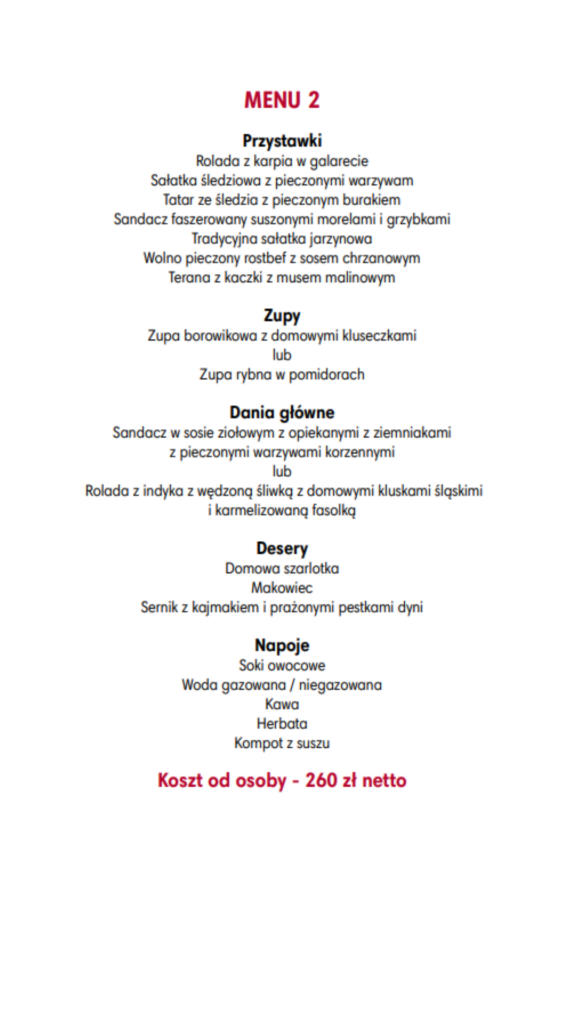 MENU 2

Przystawki
Rolada z karpia w galarecie
Sałatka śledziowa z pieczonymi warzywam
Tatar ze śledzia z pieczonym burakiem
Sandacz faszerowany suszonymi morelami i grzybkami
Tradycyjna sałatka jarzynowa
Wolno pieczony rostbef z sosem chrzanowym
Terana z kaczki z musem malinowym

Zupy
Zupa borowikowa z domowymi kluseczkami
lub
Zupa rybna w pomidorach

Dania główne
Sandacz w sosie ziołowym z opiekanymi z ziemniakami
z pieczonymi warzywami korzennymi
lub
Rolada z indyka z wędzoną śliwką z domowymi kluskami śląskimi
i karmelizowaną fasolką

Desery
Domowa szarlotka
Makowiec
Sernik z kajmakiem i prażonymi pestkami dyni

Napoje
Soki owocowe
Woda gazowana / niegazowana
Kawa
Herbata
Kompot z suszu

Koszt od osoby - 260 zł netto